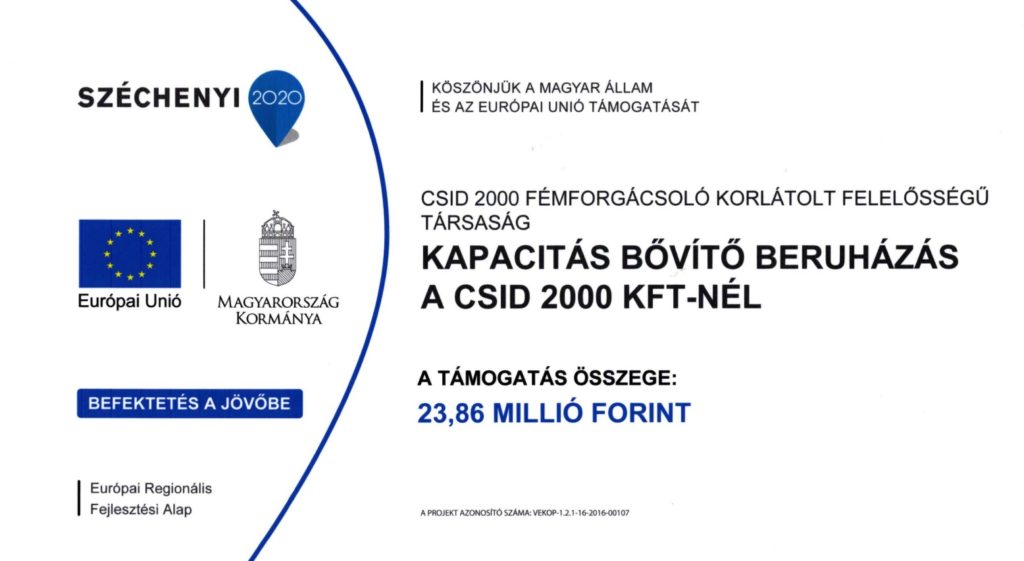 SZÉCHENYI 2020

Európai Unió

MAGYARORSZÁG KORMÁNYA

BEFEKTETÉS A JÖVŐBE

Európai Regionális Fejlesztési Alap

KÖSZÖNJÜK A MAGYAR ÁLLAM ÉS AZ EURÓPAI UNIÓ TÁMOGATÁSÁT

CSID 2000 FÉMFORGÁCSOLÓ KORLÁTOLT FELELŐSSÉGŰ TÁRSASÁG

KAPACITÁS BŐVÍTŐ BERUHÁZÁS A CSID 2000 KFT-NÉL

A TÁMOGATÁS ÖSSZEGE:

23,86 MILLIÓ FORINT

A PROJEKT AZONOSÍTÓ SZÁMA: VEKOP-1.2.1-16-2016-00107